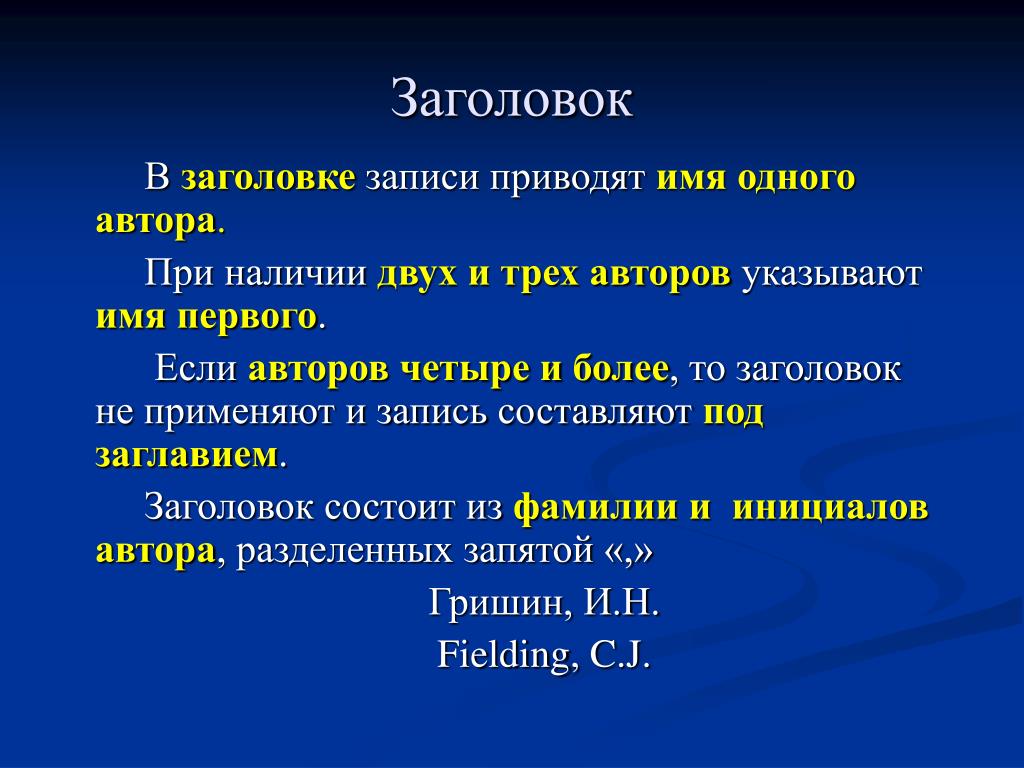 Заголовок

В заголовке записи приводят имя одного автора.

При наличии двух и трех авторов указывают имя первого.

Если авторов четыре и более, то заголовок не применяют и запись составляют под заглавием.

Заголовок состоит из фамилии и инициалов автора, разделенных запятой «,»

Гришин, И.Н.

Fielding, C.J.